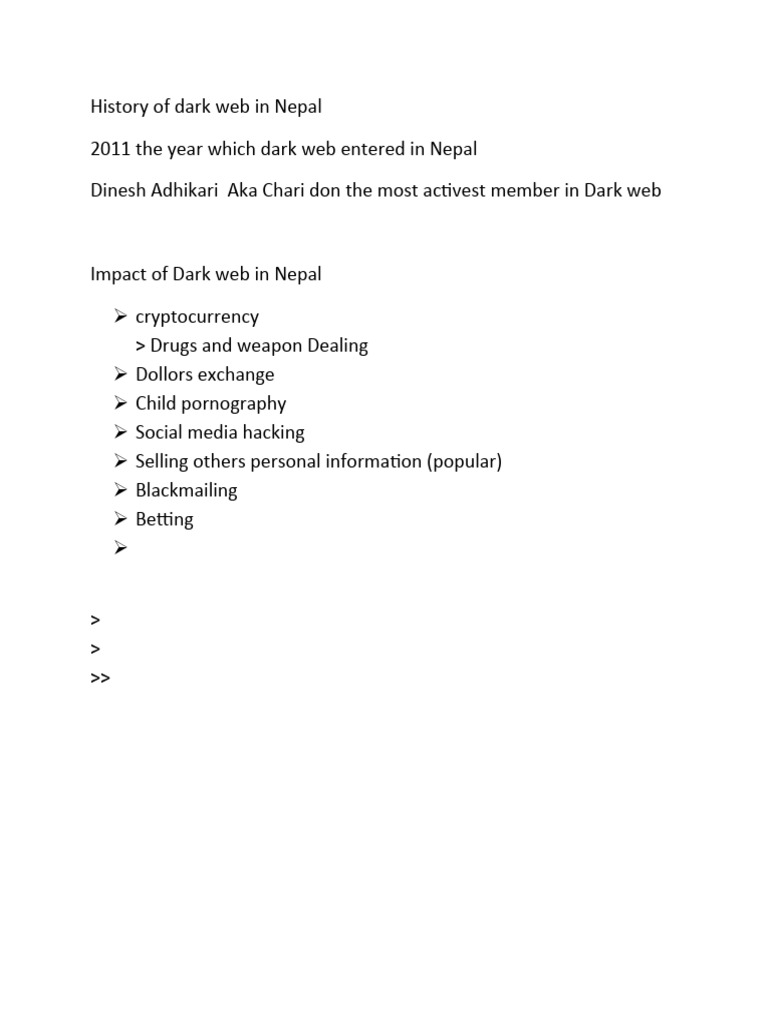 History of dark web in Nepal

2011 the year which dark web entered in Nepal

Dinesh Adhikari Aka Chari don the most activest member in Dark web

Impact of Dark web in Nepal

➢ cryptocurrency
> Drugs and weapon Dealing
➢ Dollors exchange
➢ Child pornography
➢ Social media hacking
➢ Selling others personal information (popular)
➢ Blackmailing
➢ Betting
➢

>
>
>>